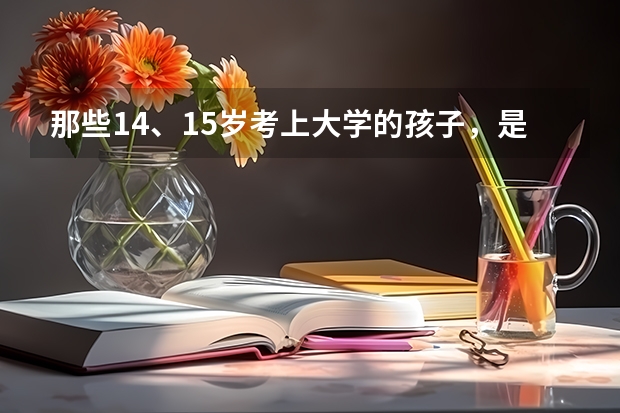 那些14、15岁考上大学的孩子，是